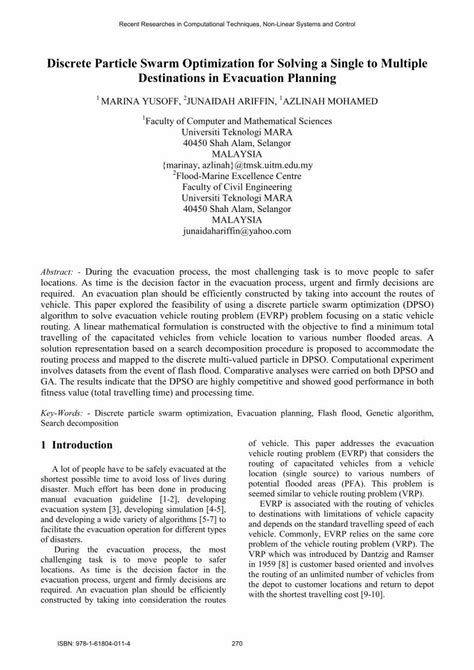 Recent Researches in Computational Techniques, Non-Linear Systems and Control

Discrete Particle Swarm Optimization for Solving a Single to Multiple Destinations in Evacuation Planning

$^1$ MARINA YUSOFF, $^2$JUNAIDAH ARIFFIN, $^1$AZLINAH MOHAMED

$^1$Faculty of Computer and Mathematical Sciences
Universiti Teknologi MARA
40450 Shah Alam, Selangor
MALAYSIA
{marinay, azlinah}@tmsk.uitm.edu.my
$^2$Flood-Marine Excellence Centre
Faculty of Civil Engineering
Universiti Teknologi MARA
40450 Shah Alam, Selangor
MALAYSIA
junaidahariffin@yahoo.com

Abstract: - During the evacuation process, the most challenging task is to move people to safer locations. As time is the decision factor in the evacuation process, urgent and firmly decisions are required. An evacuation plan should be efficiently constructed by taking into account the routes of vehicle. This paper explored the feasibility of using a discrete particle swarm optimization (DPSO) algorithm to solve evacuation vehicle routing problem (EVRP) problem focusing on a static vehicle routing. A linear mathematical formulation is constructed with the objective to find a minimum total travelling of the capacitated vehicles from vehicle location to various number flooded areas. A solution representation based on a search decomposition procedure is proposed to accommodate the routing process and mapped to the discrete multi-valued particle in DPSO. Computational experiment involves datasets from the event of flash flood. Comparative analyses were carried on both DPSO and GA. The results indicate that the DPSO are highly competitive and showed good performance in both fitness value (total travelling time) and processing time.

Key-Words: - Discrete particle swarm optimization, Evacuation planning, Flash flood, Genetic algorithm, Search decomposition

1 Introduction

A lot of people have to be safely evacuated at the shortest possible time to avoid loss of lives during disaster. Much effort has been done in producing manual evacuation guideline [1-2], developing evacuation system [3], developing simulation [4-5], and developing a wide variety of algorithms [5-7] to facilitate the evacuation operation for different types of disasters.

During the evacuation process, the most challenging task is to move people to safer locations. As time is the decision factor in the evacuation process, urgent and firmly decisions are required. An evacuation plan should be efficiently constructed by taking into consideration the routes of vehicle. This paper addresses the evacuation vehicle routing problem (EVRP) that considers the routing of capacitated vehicles from a vehicle location (single source) to various numbers of potential flooded areas (PFA). This problem is seemed similar to vehicle routing problem (VRP).

EVRP is associated with the routing of vehicles to destinations with limitations of vehicle capacity and depends on the standard travelling speed of each vehicle. Commonly, EVRP relies on the same core problem of the vehicle routing problem (VRP). The VRP which was introduced by Dantzig and Ramser in 1959 [8] is customer based oriented and involves the routing of an unlimited number of vehicles from the depot to customer locations and return to depot with the shortest travelling cost [9-10].

ISBN: 978-1-61804-011-4 270